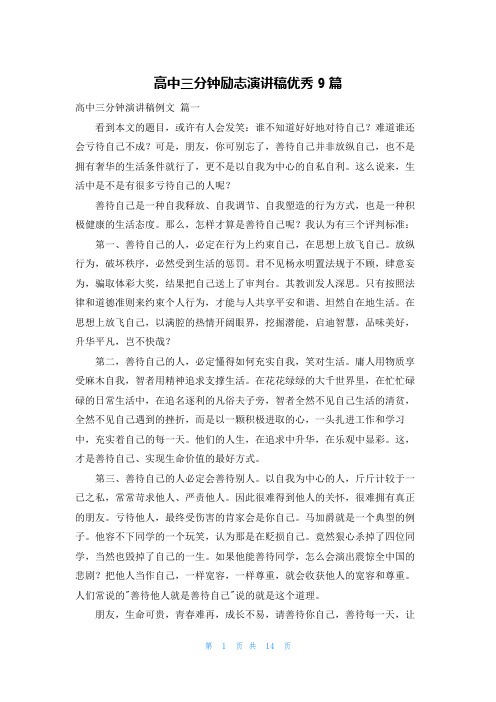 高中三分钟励志演讲稿优秀 9 篇

高中三分钟演讲稿例文 篇一

看到本文的题目，或许有人会发笑：谁不知道好好地对待自己？难道谁还会亏待自己不成？可是，朋友，你可别忘了，善待自己并非放纵自己，也不是拥有奢华的生活条件就行了，更不是以自我为中心的自私自利。这么说来，生活中是不是有很多亏待自己的人呢？

善待自己是一种自我释放、自我调节、自我塑造的行为方式，也是一种积极健康的生活态度。那么，怎样才算是善待自己呢？我认为有三个评判标准：

第一、善待自己的人，必定在行为上约束自己，在思想上放飞自己。放纵行为，破坏秩序，必然受到生活的惩罚。君不见杨永明置法规于不顾，肆意妄为，骗取体彩大奖，结果把自己送上了审判台。其教训发人深思。只有按照法律和道德准则来约束个人行为，才能与人共享平安和谐、坦然自在地生活。在思想上放飞自己，以满腔的热情开阔眼界，挖掘潜能，启迪智慧，品味美好，升华平凡，岂不快哉？

第二，善待自己的人，必定懂得如何充实自我，笑对生活。庸人用物质享受麻木自我，智者用精神追求支撑生活。在花花绿绿的大千世界里，在忙忙碌碌的日常生活中，在追名逐利的凡俗夫子旁，智者全然不见自己生活的清贫，全然不见自己遇到的挫折，而是以一颗积极进取的心，一头扎进工作和学习中，充实着自己的每一天。他们的人生，在追求中升华，在乐观中显彩。这，才是善待自己、实现生命价值的最好方式。

第三、善待自己的人必定会善待别人。以自我为中心的人，斤斤计较于一己之私，常常苛求他人、严责他人。因此很难得到他人的关怀，很难拥有真正的朋友。亏待他人，最终受伤害的肯家会是你自己。马加爵就是一个典型的例子。他容不下同学的一个玩笑，认为那是在贬损自己。竟然狠心杀掉了四位同学，当然也毁掉了自己的一生。如果他能善待同学，怎么会演出震惊全中国的悲剧？把他人当作自己，一样宽容，一样尊重，就会收获他人的宽容和尊重。人们常说的"善待他人就是善待自己"说的就是这个道理。

朋友，生命可贵，青春难再，成长不易，请善待你自己，善待每一天，让

第 1 页 共 14 页